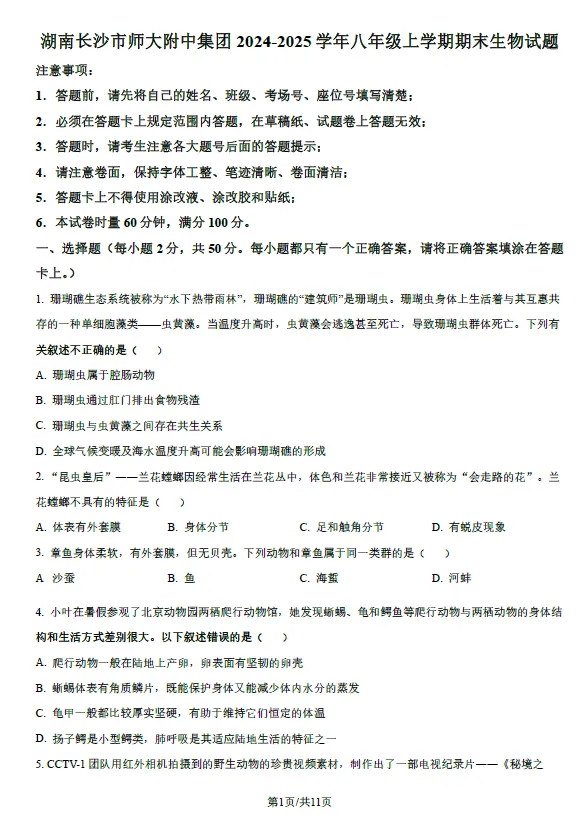 湖南长沙市师大附中集团 2024-2025 学年八年级上学期期末生物试题

注意事项：

1. 答题前，请先将自己的姓名、班级、考场号、座位号填写清楚；

2. 必须在答题卡上规定范围内答题，在草稿纸、试题卷上答题无效；

3. 答题时，请考生注意各大题号后面的答题提示；

4. 请注意卷面，保持字体工整、笔迹清晰、卷面清洁；

5. 答题卡上不得使用涂改液、涂改胶和贴纸；

6. 本试卷时量 60 分钟，满分 100 分。

一、选择题（每小题 2 分，共 50 分。每小题都只有一个正确答案，请将正确答案填涂在答题卡上。）

1. 珊瑚礁生态系统被称为“水下热带雨林”，珊瑚礁的“建筑师”是珊瑚虫。珊瑚虫身体上生活着与其互惠共存的一种单细胞藻类——虫黄藻。当温度升高时，虫黄藻会逃逸甚至死亡，导致珊瑚虫群体死亡。下列有关叙述不正确的是（　　）

A. 珊瑚虫属于腔肠动物

B. 珊瑚虫通过肛门排出食物残渣

C. 珊瑚虫与虫黄藻之间存在共生关系

D. 全球气候变暖及海水温度升高可能会影响珊瑚礁的形成

2. “昆虫皇后”——兰花螳螂因经常生活在兰花丛中，体色和兰花非常接近又被称为“会走路的花”。兰花螳螂不具有的特征是（　　）

A. 体表有外套膜　　B. 身体分节　　C. 足和触角分节　　D. 有蜕皮现象

3. 章鱼身体柔软，有外套膜，但无贝壳。下列动物和章鱼属于同一类群的是（　　）

A 沙蚕　　B. 鱼　　C. 海蜇　　D. 河蚌

4. 小叶在暑假参观了北京动物园两栖爬行动物馆，她发现蜥蜴、龟和鳄鱼等爬行动物与两栖动物的身体结构和生活方式差别很大。以下叙述错误的是（　　）

A. 爬行动物一般在陆地上产卵，卵表面有坚韧的卵壳

B. 蜥蜴体表有角质鳞片，既能保护身体又能减少体内水分的蒸发

C. 龟甲一般都比较厚实坚硬，有助于维持它们恒定的体温

D. 扬子鳄是小型鳄类，肺呼吸是其适应陆地生活的特征之一

5. CCTV-1 团队用红外相机拍摄到的野生动物的珍贵视频素材，制作出了一部电视纪录片——《秘境之

第1页/共11页